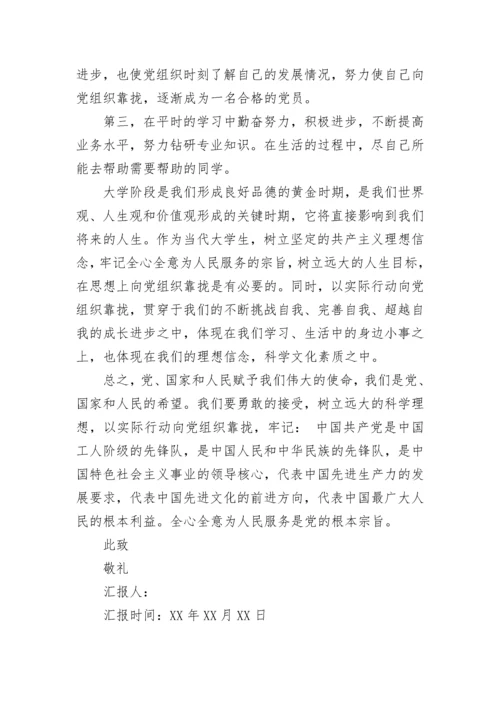 进步，也使党组织时刻了解自己的发展情况，努力使自己向党组织靠拢，逐渐成为一名合格的党员。

第三，在平时的学习中勤奋努力，积极进步，不断提高业务水平，努力钻研专业知识。在生活的过程中，尽自己所能去帮助需要帮助的同学。

大学阶段是我们形成良好品德的黄金时期，是我们世界观、人生观和价值观形成的关键时期，它将直接影响到我们将来的人生。作为当代大学生，树立坚定的共产主义理想信念，牢记全心全意为人民服务的宗旨，树立远大的人生目标，在思想上向党组织靠拢是有必要的。同时，以实际行动向党组织靠拢，贯穿于我们的不断挑战自我、完善自我、超越自我的成长进步之中，体现在我们学习、生活中的身边小事之上，也体现在我们的理想信念，科学文化素质之中。

总之，党、国家和人民赋予我们伟大的使命，我们是党、国家和人民的希望。我们要勇敢的接受，树立远大的科学理想，以实际行动向党组织靠拢，牢记： 中国共产党是中国工人阶级的先锋队，是中国人民和中华民族的先锋队，是中国特色社会主义事业的领导核心，代表中国先进生产力的发展要求，代表中国先进文化的前进方向，代表中国最广大人民的根本利益。全心全意为人民服务是党的根本宗旨。

此致

敬礼

汇报人：

汇报时间：XX 年 XX 月 XX 日